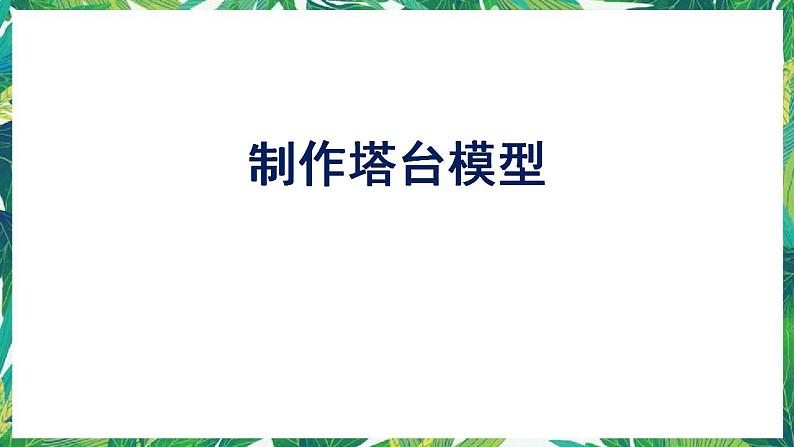 制作塔台模型